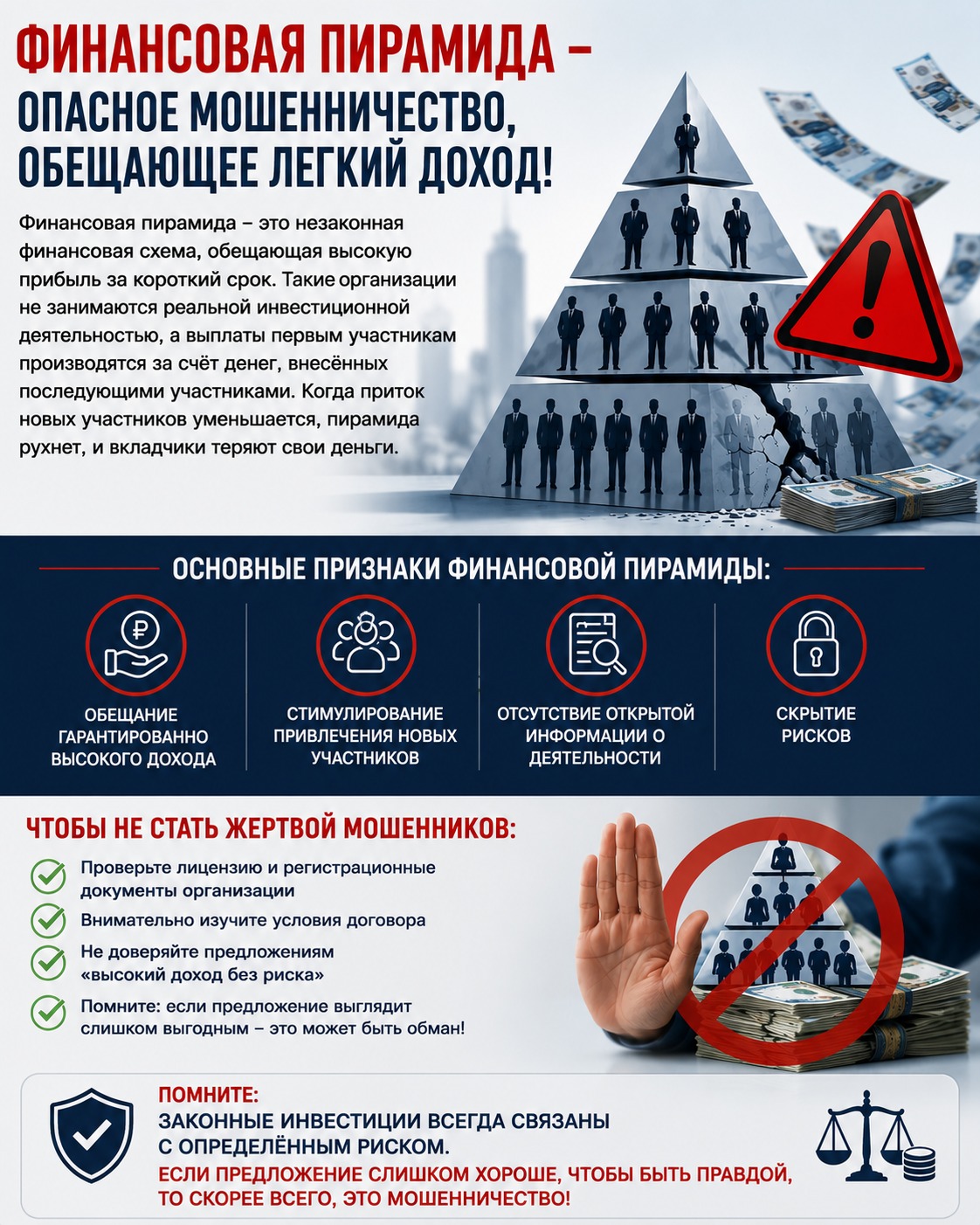 ФИНАНСОВАЯ ПИРАМИДА – ОПАСНОЕ МОШЕННИЧЕСТВО, ОБЕЩАЮЩЕЕ ЛЕГКИЙ ДОХОД!

Финансовая пирамида – это незаконная финансовая схема, обещающая высокую прибыль за короткий срок. Такие организации не занимаются реальной инвестиционной деятельностью, а выплаты первым участникам производятся за счёт денег, внесённых последующими участниками. Когда приток новых участников уменьшается, пирамида рухнет, и вкладчики теряют свои деньги.

ОСНОВНЫЕ ПРИЗНАКИ ФИНАНСОВОЙ ПИРАМИДЫ:

₽

ОБЕЩАНИЕ ГАРАНТИРОВАННО ВЫСОКОГО ДОХОДА

СТИМУЛИРОВАНИЕ ПРИВЛЕЧЕНИЯ НОВЫХ УЧАСТНИКОВ

ОТСУТСТВИЕ ОТКРЫТОЙ ИНФОРМАЦИИ О ДЕЯТЕЛЬНОСТИ

СКРЫТИЕ РИСКОВ

ЧТОБЫ НЕ СТАТЬ ЖЕРТВОЙ МОШЕННИКОВ:

Проверьте лицензию и регистрационные документы организации

Внимательно изучите условия договора

Не доверяйте предложениям «высокий доход без риска»

Помните: если предложение выглядит слишком выгодным – это может быть обман!

ПОМНИТЕ:
ЗАКОННЫЕ ИНВЕСТИЦИИ ВСЕГДА СВЯЗАНЫ С ОПРЕДЕЛЁННЫМ РИСКОМ.
ЕСЛИ ПРЕДЛОЖЕНИЕ СЛИШКОМ ХОРОШЕ, ЧТОБЫ БЫТЬ ПРАВДОЙ, ТО СКОРЕЕ ВСЕГО, ЭТО МОШЕННИЧЕСТВО!